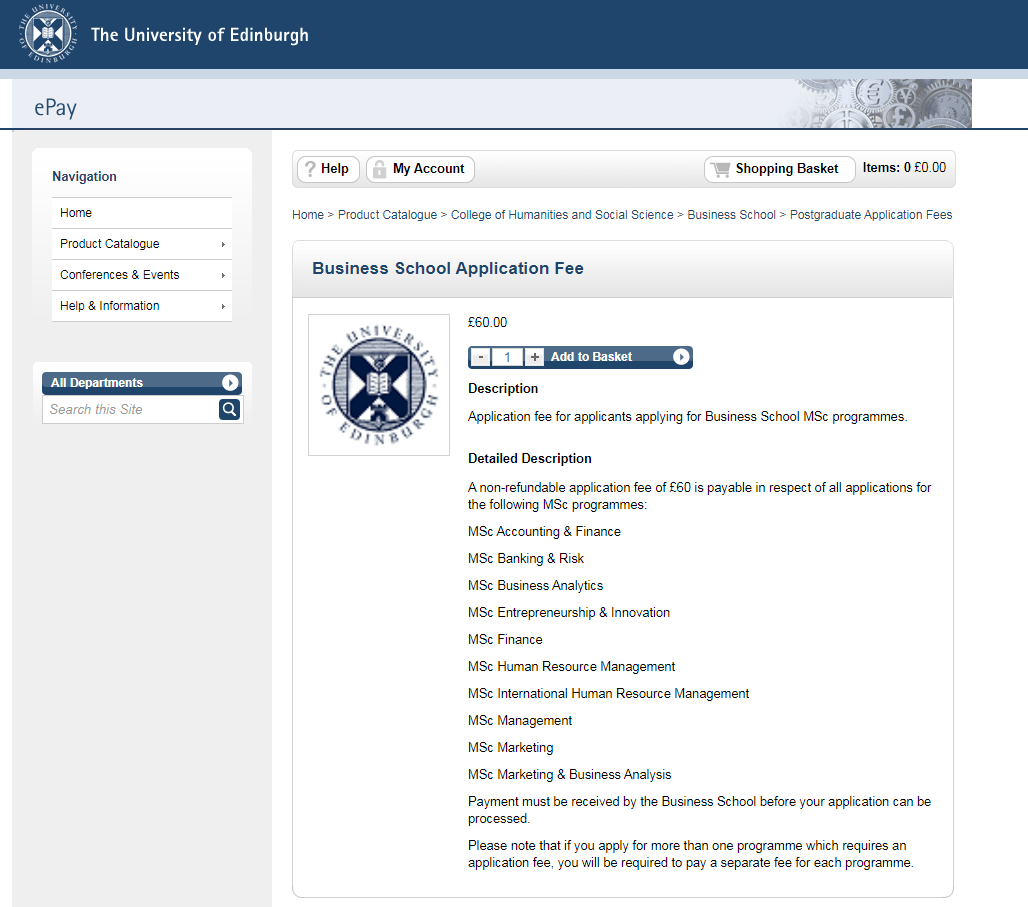 THE UNIVERSITY OF EDINBURGH

The University of Edinburgh

ePay

Navigation

Home

Product Catalogue

Conferences & Events

Help & Information

All Departments

Search this Site

Help

My Account

Shopping Basket

Items: 0 £0.00

Home > Product Catalogue > College of Humanities and Social Science > Business School > Postgraduate Application Fees

Business School Application Fee

THE UNIVERSITY OF EDINBURGH

£60.00

- 1 + Add to Basket

Description

Application fee for applicants applying for Business School MSc programmes.

Detailed Description

A non-refundable application fee of £60 is payable in respect of all applications for the following MSc programmes:

MSc Accounting & Finance

MSc Banking & Risk

MSc Business Analytics

MSc Entrepreneurship & Innovation

MSc Finance

MSc Human Resource Management

MSc International Human Resource Management

MSc Management

MSc Marketing

MSc Marketing & Business Analysis

Payment must be received by the Business School before your application can be processed.

Please note that if you apply for more than one programme which requires an application fee, you will be required to pay a separate fee for each programme.